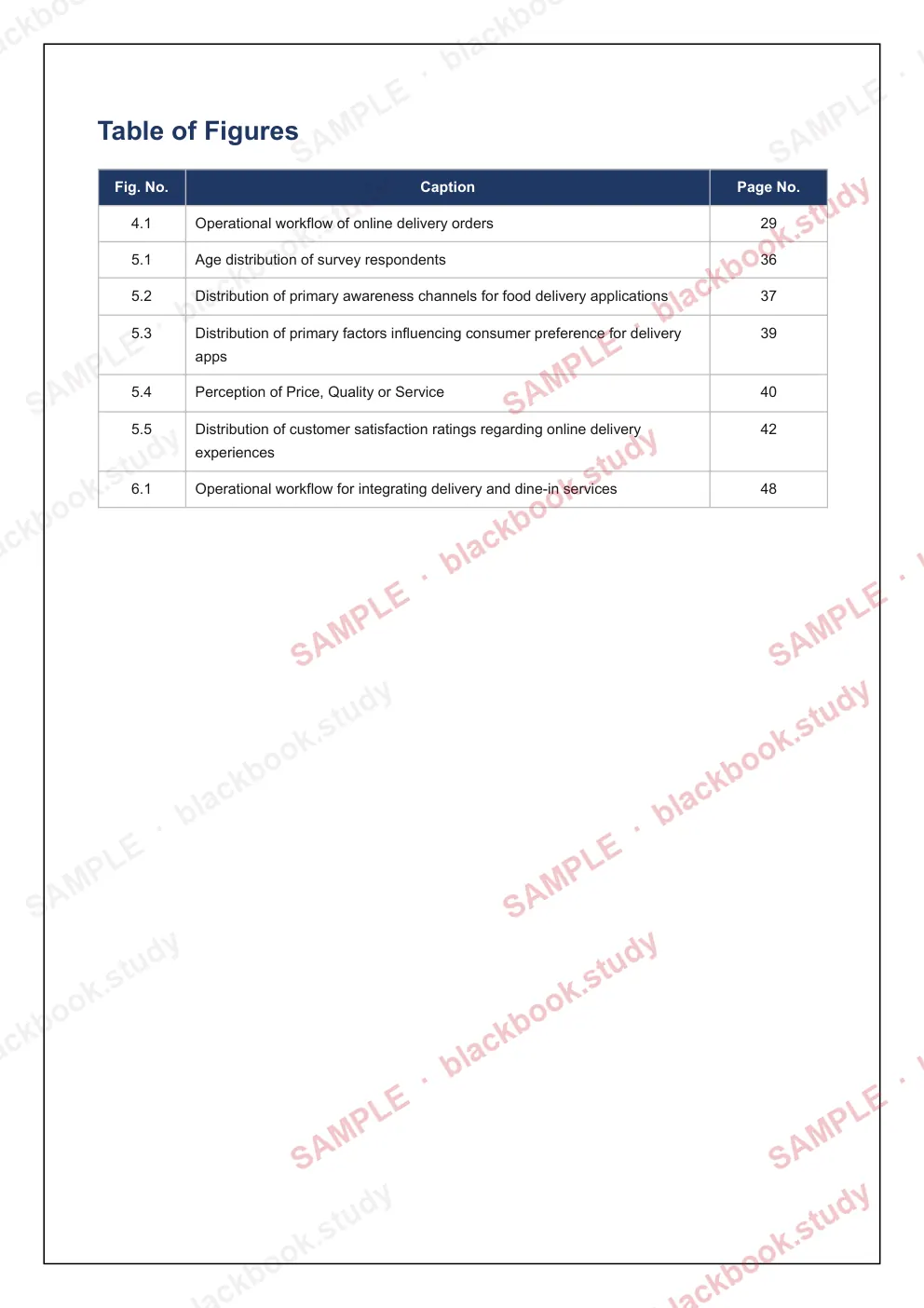 Table of Figures

| Fig. No. | Caption | Page No. |
|---|---|---|
| 4.1 | Operational workflow of online delivery orders | 29 |
| 5.1 | Age distribution of survey respondents | 36 |
| 5.2 | Distribution of primary awareness channels for food delivery applications | 37 |
| 5.3 | Distribution of primary factors influencing consumer preference for delivery apps | 39 |
| 5.4 | Perception of Price, Quality or Service | 40 |
| 5.5 | Distribution of customer satisfaction ratings regarding online delivery experiences | 42 |
| 6.1 | Operational workflow for integrating delivery and dine-in services | 48 |

SAMPLE · blackbook.study